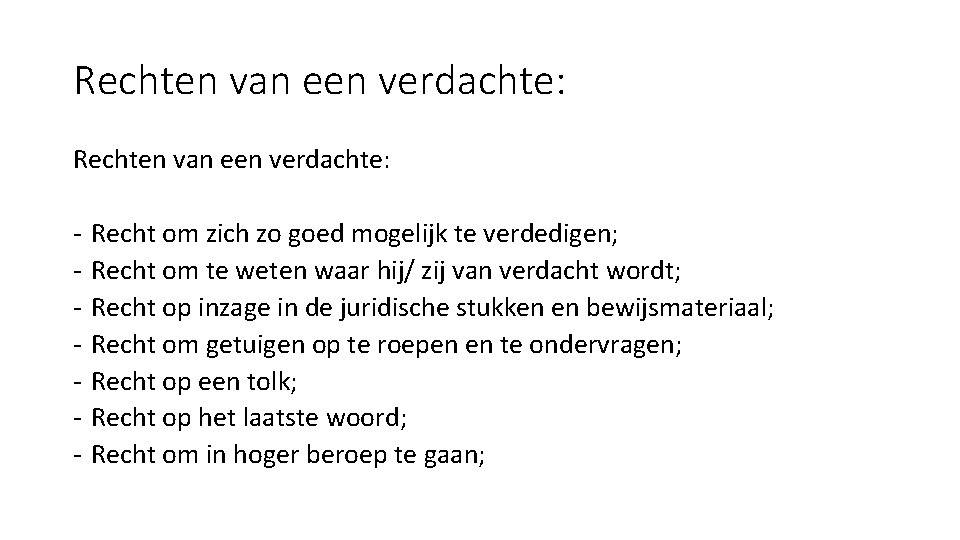 Rechten van een verdachte:

Rechten van een verdachte:

- Recht om zich zo goed mogelijk te verdedigen;
- Recht om te weten waar hij/ zij van verdacht wordt;
- Recht op inzage in de juridische stukken en bewijsmateriaal;
- Recht om getuigen op te roepen en te ondervragen;
- Recht op een tolk;
- Recht op het laatste woord;
- Recht om in hoger beroep te gaan;